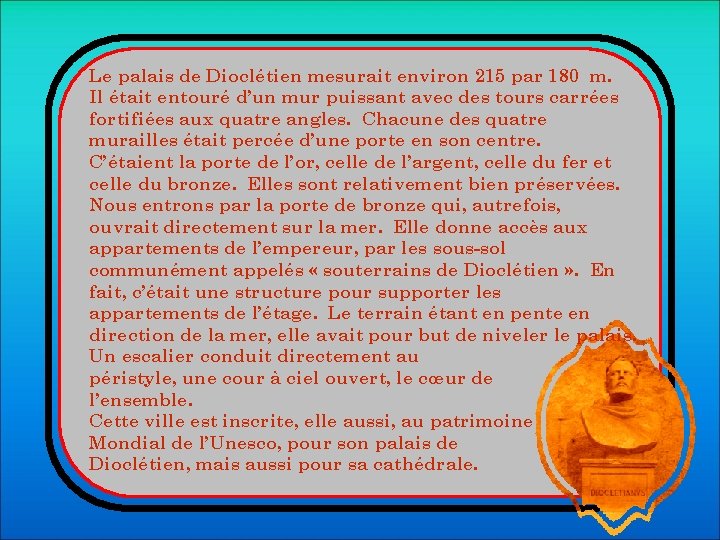 Le palais de Dioclétien mesurait environ 215 par 180 m. Il était entouré d'un mur puissant avec des tours carrées fortifiées aux quatre angles. Chacune des quatre murailles était percée d'une porte en son centre. C'étaient la porte de l'or, celle de l'argent, celle du fer et celle du bronze. Elles sont relativement bien préservées. Nous entrons par la porte de bronze qui, autrefois, ouvrait directement sur la mer. Elle donne accès aux appartements de l'empereur, par les sous-sol communément appelés « souterrains de Dioclétien ». En fait, c'était une structure pour supporter les appartements de l'étage. Le terrain étant en pente en direction de la mer, elle avait pour but de niveler le palais. Un escalier conduit directement au péristyle, une cour à ciel ouvert, le cœur de l'ensemble.
Cette ville est inscrite, elle aussi, au patrimoine Mondial de l'Unesco, pour son palais de Dioclétien, mais aussi pour sa cathédrale.

DIOCLETIANVS